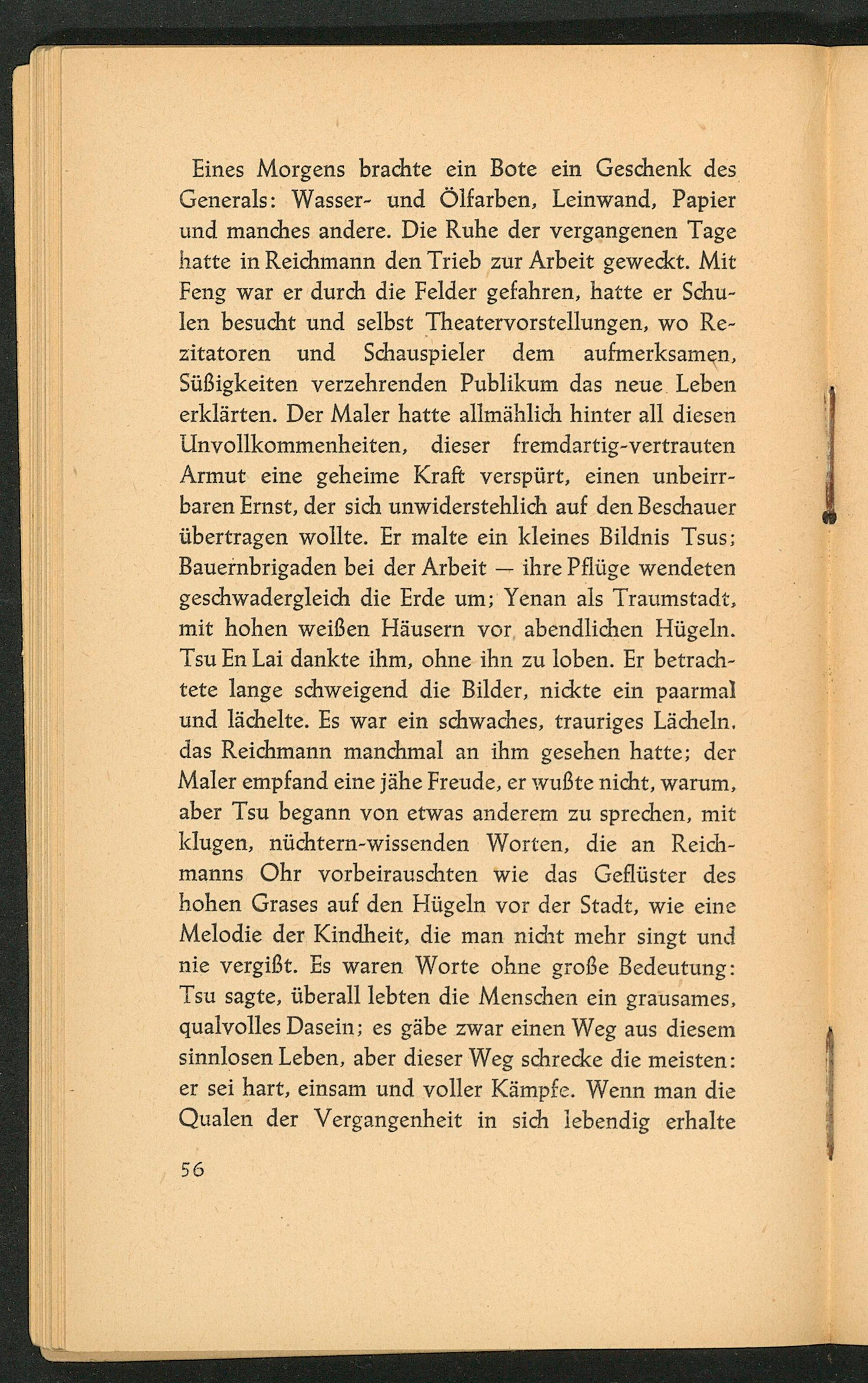 Eines Morgens brachte ein Bote ein Geschenk des Generals: Wasser- und Ölfarben, Leinwand, Papier und manches andere. Die Ruhe der vergangenen Tage hatte in Reichmann den Trieb zur Arbeit geweckt. Mit Feng war er durch die Felder gefahren, hatte er Schulen besucht und selbst Theatervorstellungen, wo Rezitatoren und Schauspieler dem aufmerksamen, Süßigkeiten verzehrenden Publikum das neue Leben erklärten. Der Maler hatte allmählich hinter all diesen Unvollkommenheiten, dieser fremdartig-vertrauten Armut eine geheime Kraft verspürt, einen unbeirrbaren Ernst, der sich unwiderstehlich auf den Beschauer übertragen wollte. Er malte ein kleines Bildnis Tsus; Bauernbrigaden bei der Arbeit — ihre Pflüge wendeten geschwadergleich die Erde um; Yenan als Traumstadt, mit hohen weißen Häusern vor abendlichen Hügeln. Tsu En Lai dankte ihm, ohne ihn zu loben. Er betrachtete lange schweigend die Bilder, nickte ein paarmal und lächelte. Es war ein schwaches, trauriges Lächeln, das Reichmann manchmal an ihm gesehen hatte; der Maler empfand eine jähe Freude, er wußte nicht, warum, aber Tsu begann von etwas anderem zu sprechen, mit klugen, nüchtern-wissenden Worten, die an Reichmanns Ohr vorbeirauschten wie das Geflüster des hohen Grases auf den Hügeln vor der Stadt, wie eine Melodie der Kindheit, die man nicht mehr singt und nie vergißt. Es waren Worte ohne große Bedeutung: Tsu sagte, überall lebten die Menschen ein grausames, qualvolles Dasein; es gäbe zwar einen Weg aus diesem sinnlosen Leben, aber dieser Weg schrecke die meisten: er sei hart, einsam und voller Kämpfe. Wenn man die Qualen der Vergangenheit in sich lebendig erhalte

56